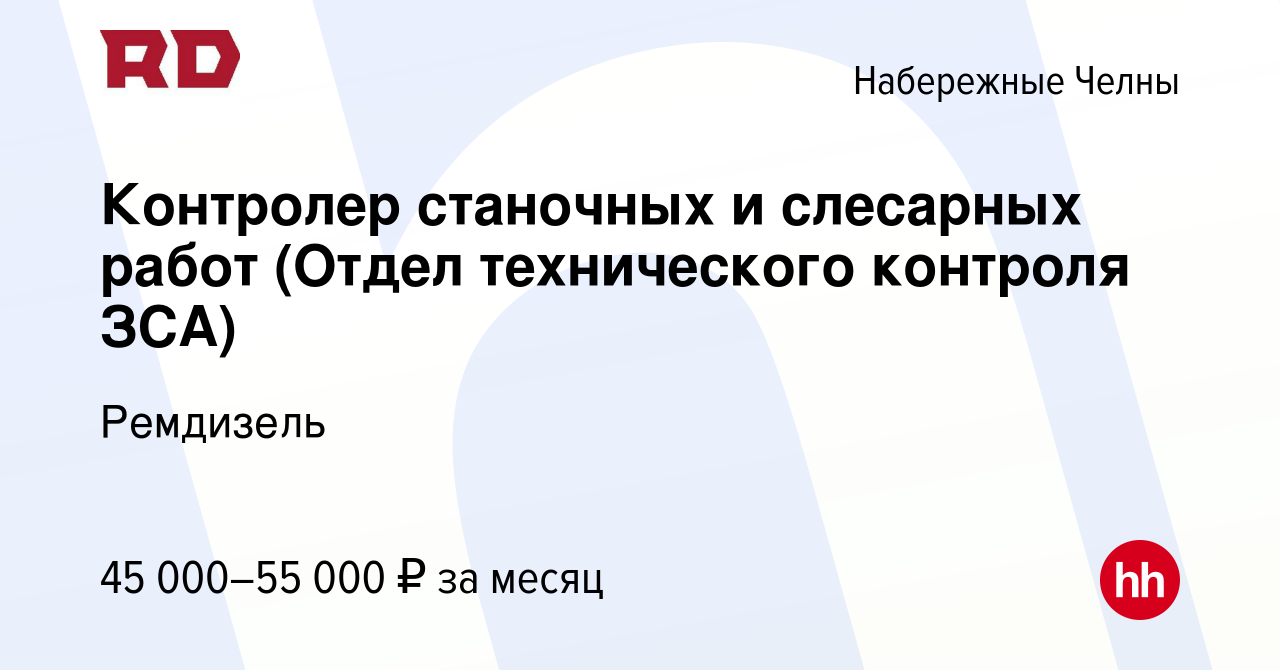 RD

Набережные Челны

Контролер станочных и слесарных работ (Отдел технического контроля ЗСА)

Ремдизель

45 000–55 000 ₽ за месяц

hh